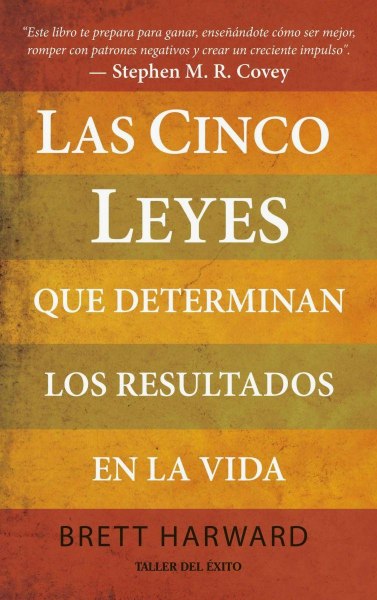 "Este libro te prepara para ganar, enseñándote cómo ser mejor, romper con patrones negativos y crear un creciente impulso".
— Stephen M. R. Covey

LAS CINCO LEYES QUE DETERMINAN LOS RESULTADOS EN LA VIDA

BRETT HARWARD

TALLER DEL ÉXITO